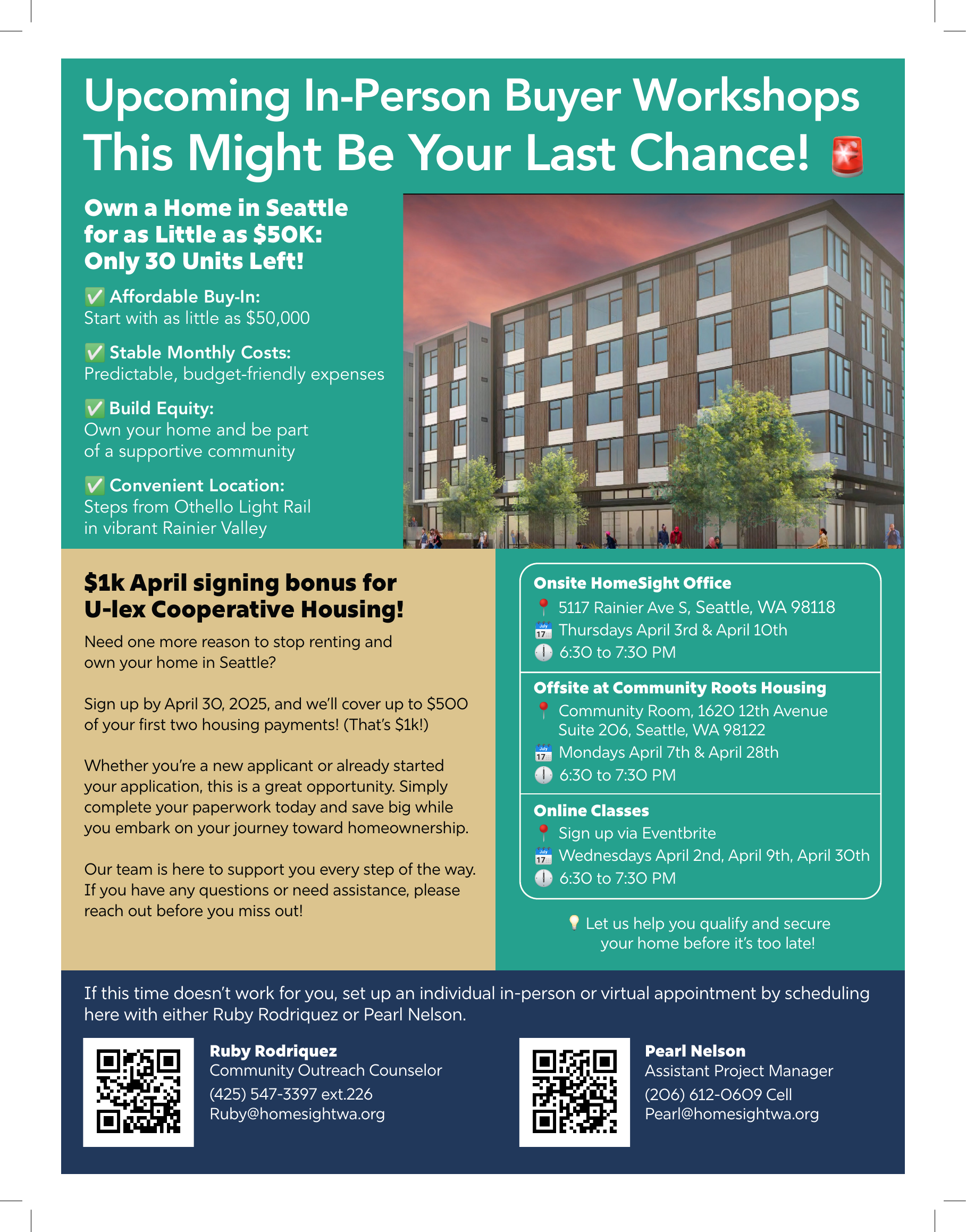 Upcoming In-Person Buyer Workshops
This Might Be Your Last Chance! 🚨

Own a Home in Seattle for as Little as $50K: Only 30 Units Left!

✅ Affordable Buy-In:
Start with as little as $50,000

✅ Stable Monthly Costs:
Predictable, budget-friendly expenses

✅ Build Equity:
Own your home and be part of a supportive community

✅ Convenient Location:
Steps from Othello Light Rail in vibrant Rainier Valley

$1k April signing bonus for U-lex Cooperative Housing!

Need one more reason to stop renting and own your home in Seattle?

Sign up by April 30, 2025, and we'll cover up to $500 of your first two housing payments! (That's $1k!)

Whether you're a new applicant or already started your application, this is a great opportunity. Simply complete your paperwork today and save big while you embark on your journey toward homeownership.

Our team is here to support you every step of the way. If you have any questions or need assistance, please reach out before you miss out!

Onsite HomeSight Office
📍 5117 Rainier Ave S, Seattle, WA 98118
📅 Thursdays April 3rd & April 10th
🕕 6:30 to 7:30 PM

Offsite at Community Roots Housing
📍 Community Room, 1620 12th Avenue Suite 206, Seattle, WA 98122
📅 Mondays April 7th & April 28th
🕕 6:30 to 7:30 PM

Online Classes
📍 Sign up via Eventbrite
📅 Wednesdays April 2nd, April 9th, April 30th
🕕 6:30 to 7:30 PM

💡 Let us help you qualify and secure your home before it's too late!

If this time doesn't work for you, set up an individual in-person or virtual appointment by scheduling here with either Ruby Rodriquez or Pearl Nelson.

Ruby Rodriquez
Community Outreach Counselor
(425) 547-3397 ext.226
Ruby@homesightwa.org

Pearl Nelson
Assistant Project Manager
(206) 612-0609 Cell
Pearl@homesightwa.org